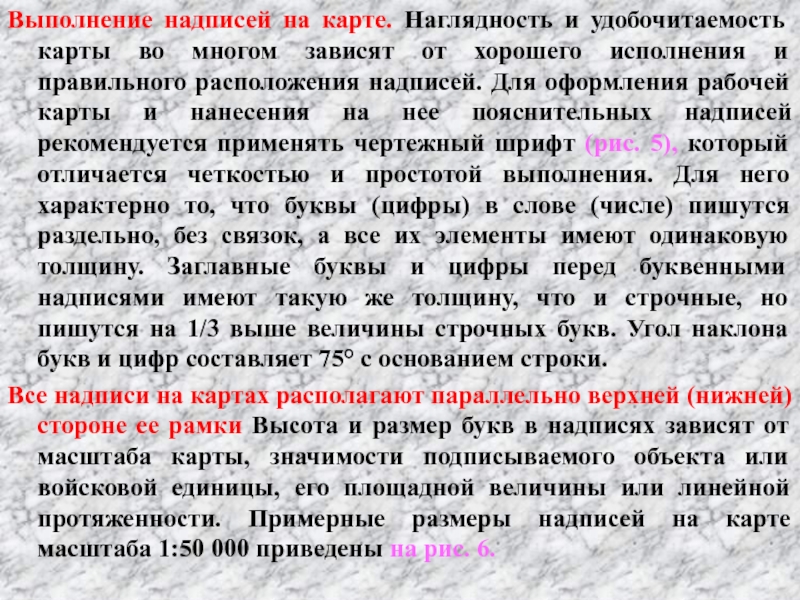 Выполнение надписей на карте. Наглядность и удобочитаемость карты во многом зависят от хорошего исполнения и правильного расположения надписей. Для оформления рабочей карты и нанесения на нее пояснительных надписей рекомендуется применять чертежный шрифт (рис. 5), который отличается четкостью и простотой выполнения. Для него характерно то, что буквы (цифры) в слове (числе) пишутся раздельно, без связок, а все их элементы имеют одинаковую толщину. Заглавные буквы и цифры перед буквенными надписями имеют такую же толщину, что и строчные, но пишутся на 1/3 выше величины строчных букв. Угол наклона букв и цифр составляет 75° с основанием строки.

Все надписи на картах располагают параллельно верхней (нижней) стороне ее рамки Высота и размер букв в надписях зависят от масштаба карты, значимости подписываемого объекта или войсковой единицы, его площадной величины или линейной протяженности. Примерные размеры надписей на карте масштаба 1:50 000 приведены на рис. 6.